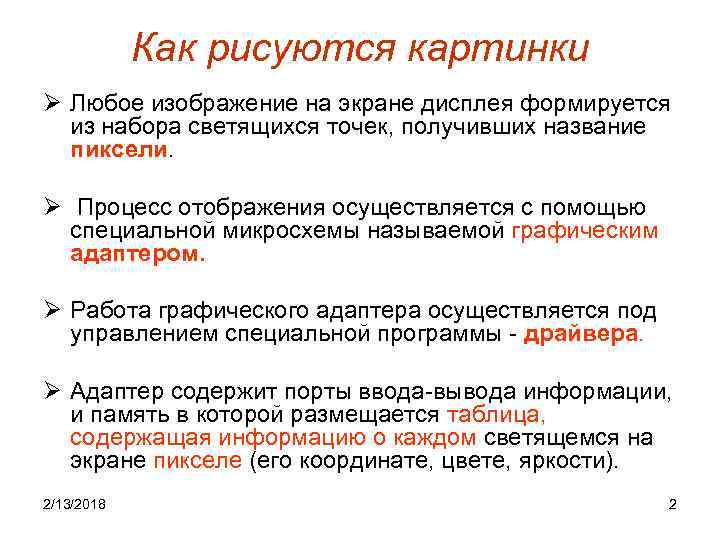 Как рисуются картинки

➢ Любое изображение на экране дисплея формируется из набора светящихся точек, получивших название пиксели.

➢ Процесс отображения осуществляется с помощью специальной микросхемы называемой графическим адаптером.

➢ Работа графического адаптера осуществляется под управлением специальной программы - драйвера.

➢ Адаптер содержит порты ввода-вывода информации, и память в которой размещается таблица, содержащая информацию о каждом светящемся на экране пикселе (его координате, цвете, яркости).

2/13/2018

2